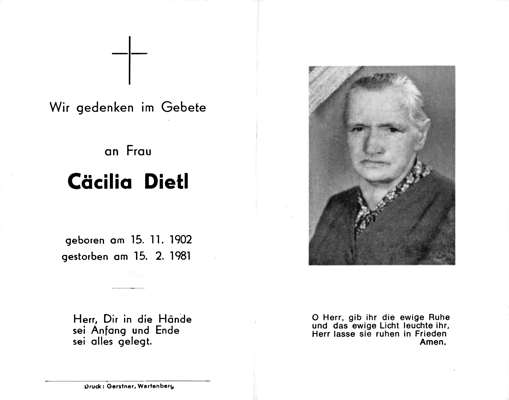 Wir gedenken im Gebete

an Frau

Cäcilia Dietl

geboren am 15. 11. 1902
gestorben am 15. 2. 1981

Herr, Dir in die Hände
sei Anfang und Ende
sei alles gelegt.

Druck: Gerstner, Wartenberg

O Herr, gib ihr die ewige Ruhe
und das ewige Licht leuchte ihr,
Herr lasse sie ruhen in Frieden
Amen.